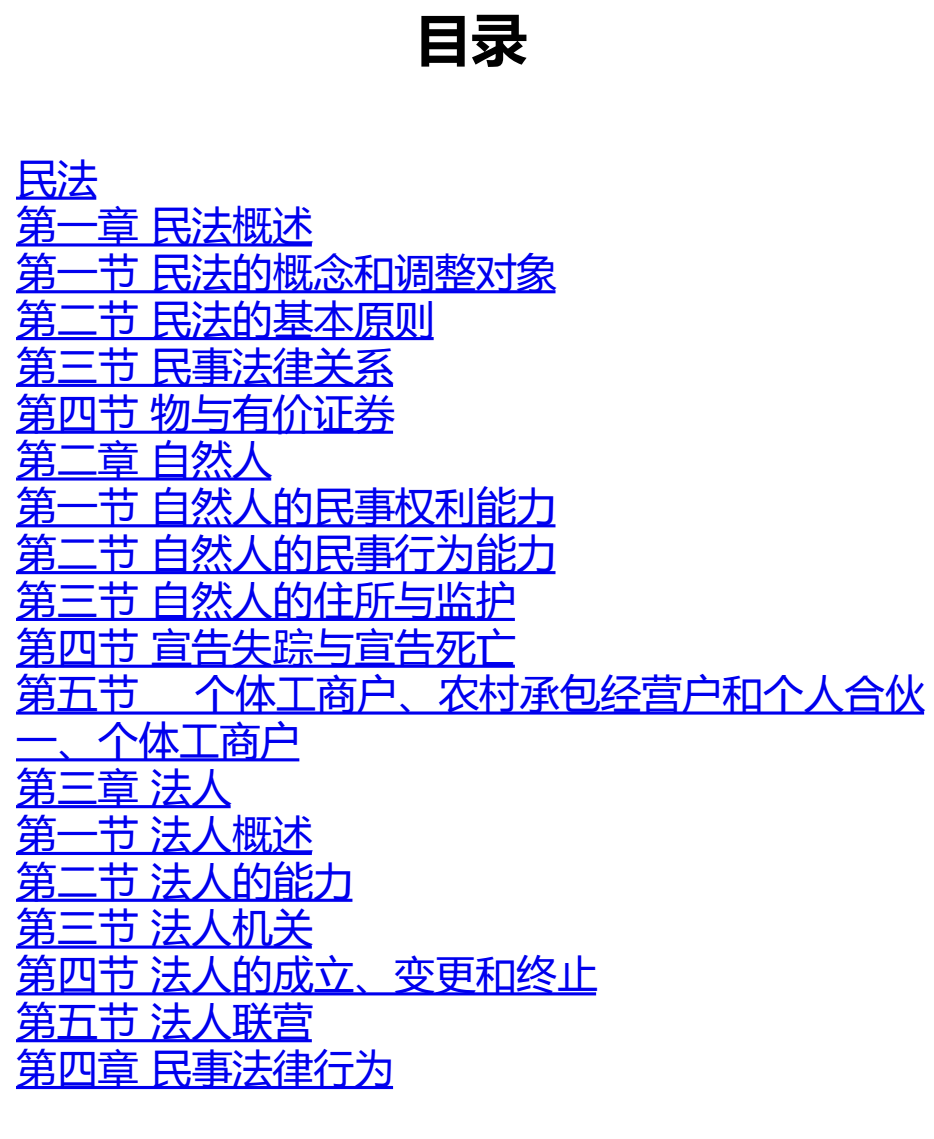 目录

民法
第一章 民法概述
第一节 民法的概念和调整对象
第二节 民法的基本原则
第三节 民事法律关系
第四节 物与有价证券
第二章 自然人
第一节 自然人的民事权利能力
第二节 自然人的民事行为能力
第三节 自然人的住所与监护
第四节 宣告失踪与宣告死亡
第五节 个体工商户、农村承包经营户和个人合伙
一、个体工商户
第三章 法人
第一节 法人概述
第二节 法人的能力
第三节 法人机关
第四节 法人的成立、变更和终止
第五节 法人联营
第四章 民事法律行为